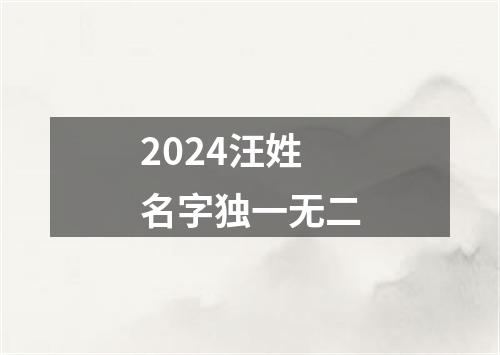 2024汪姓
名字独一无二